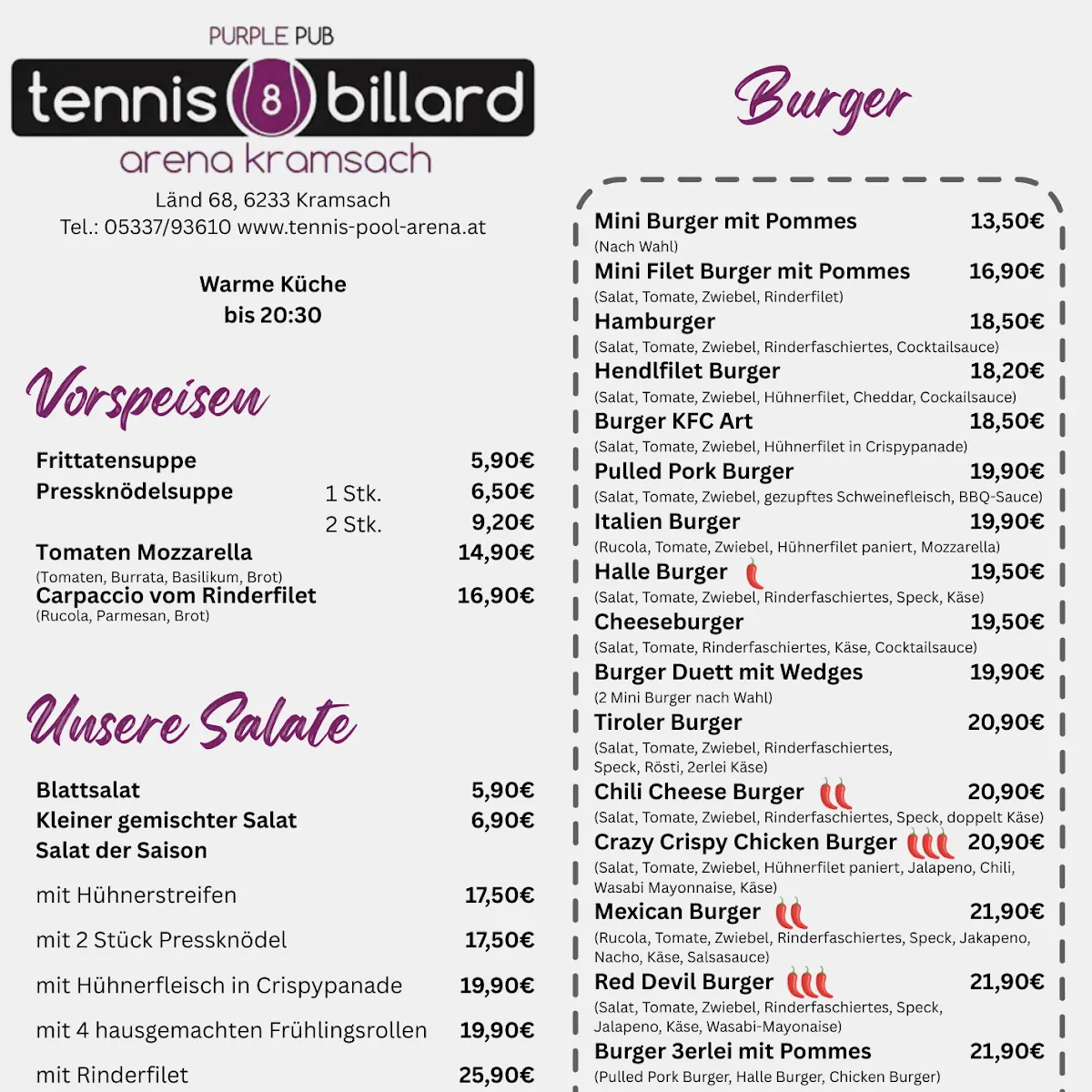 PURPLE PUB
tennis 8 billard
arena kramsach
Länd 68, 6233 Kramsach
Tel.: 05337/93610 www.tennis-pool-arena.at

Warme Küche
bis 20:30

Vorspeisen

Frittatensuppe 5,90€
Pressknödelsuppe 1 Stk. 6,50€
2 Stk. 9,20€
Tomaten Mozzarella 14,90€
(Tomaten, Burrata, Basilikum, Brot)
Carpaccio vom Rinderfilet 16,90€
(Rucola, Parmesan, Brot)

Unsere Salate

Blattsalat 5,90€
Kleiner gemischter Salat 6,90€
Salat der Saison

mit Hühnerstreifen 17,50€

mit 2 Stück Pressknödel 17,50€

mit Hühnerfleisch in Crispypanade 19,90€

mit 4 hausgemachten Frühlingsrollen 19,90€

mit Rinderfilet 25,90€

Burger

Mini Burger mit Pommes 13,50€
(Nach Wahl)
Mini Filet Burger mit Pommes 16,90€
(Salat, Tomate, Zwiebel, Rinderfilet)
Hamburger 18,50€
(Salat, Tomate, Zwiebel, Rinderfaschiertes, Cocktailsauce)
Hendlfilet Burger 18,20€
(Salat, Tomate, Zwiebel, Hühnerfilet, Cheddar, Cockailsauce)
Burger KFC Art 18,50€
(Salat, Tomate, Zwiebel, Hühnerfilet in Crispypanade)
Pulled Pork Burger 19,90€
(Salat, Tomate, Zwiebel, gezupftes Schweinefleisch, BBQ-Sauce)
Italien Burger 19,90€
(Rucola, Tomate, Zwiebel, Hühnerfilet paniert, Mozzarella)
Halle Burger 19,50€
(Salat, Tomate, Zwiebel, Rinderfaschiertes, Speck, Käse)
Cheeseburger 19,50€
(Salat, Tomate, Rinderfaschiertes, Käse, Cocktailsauce)
Burger Duett mit Wedges 19,90€
(2 Mini Burger nach Wahl)
Tiroler Burger 20,90€
(Salat, Tomate, Zwiebel, Rinderfaschiertes, Speck, Rösti, 2erlei Käse)
Chili Cheese Burger 20,90€
(Salat, Tomate, Zwiebel, Rinderfaschiertes, Speck, doppelt Käse)
Crazy Crispy Chicken Burger 20,90€
(Salat, Tomate, Zwiebel, Hühnerfilet paniert, Jalapeno, Chili, Wasabi Mayonnaise, Käse)
Mexican Burger 21,90€
(Rucola, Tomate, Zwiebel, Rinderfaschiertes, Speck, Jakapeno, Nacho, Käse, Salsasauce)
Red Devil Burger 21,90€
(Salat, Tomate, Zwiebel, Rinderfaschiertes, Speck, Jalapeno, Käse, Wasabi-Mayonaise)
Burger 3erlei mit Pommes 21,90€
(Pulled Pork Burger, Halle Burger, Chicken Burger)